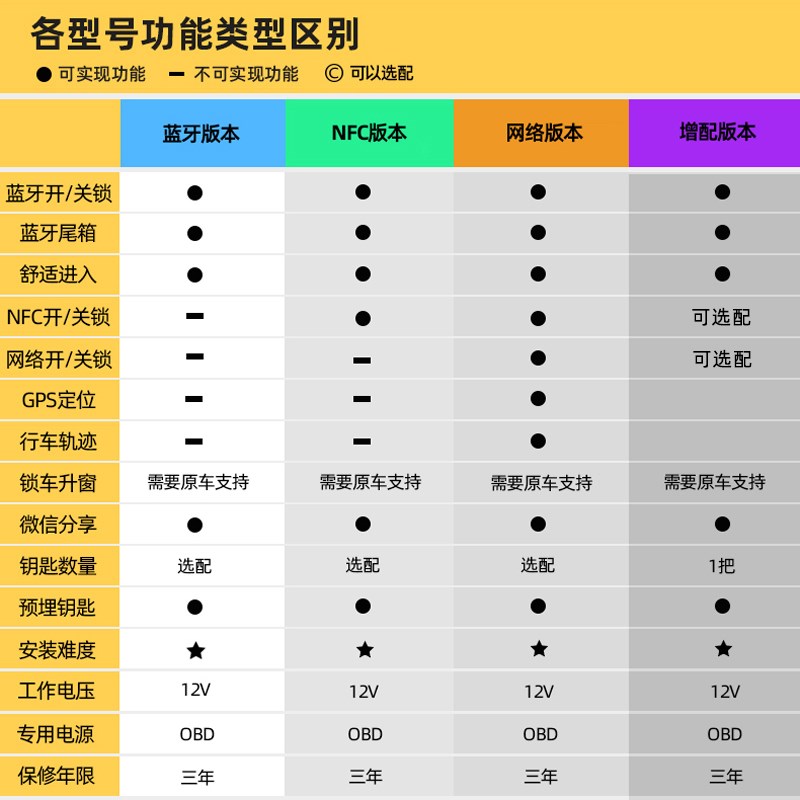 各型号功能类型区别

● 可实现功能 ━ 不可实现功能 © 可以选配

| | 蓝牙版本 | NFC版本 | 网络版本 | 增配版本 |
|---|---|---|---|---|
| 蓝牙开/关锁 | ● | ● | ● | ● |
| 蓝牙尾箱 | ● | ● | ● | ● |
| 舒适进入 | ● | ● | ● | ● |
| NFC开/关锁 | ━ | ● | ● | 可选配 |
| 网络开/关锁 | ━ | ━ | ● | 可选配 |
| GPS定位 | ━ | ━ | ● | |
| 行车轨迹 | ━ | ━ | ● | |
| 锁车升窗 | 需要原车支持 | 需要原车支持 | 需要原车支持 | 需要原车支持 |
| 微信分享 | ● | ● | ● | ● |
| 钥匙数量 | 选配 | 选配 | 选配 | 1把 |
| 预埋钥匙 | ● | ● | ● | ● |
| 安装难度 | ★ | ★ | ★ | ★ |
| 工作电压 | 12V | 12V | 12V | 12V |
| 专用电源 | OBD | OBD | OBD | OBD |
| 保修年限 | 三年 | 三年 | 三年 | 三年 |